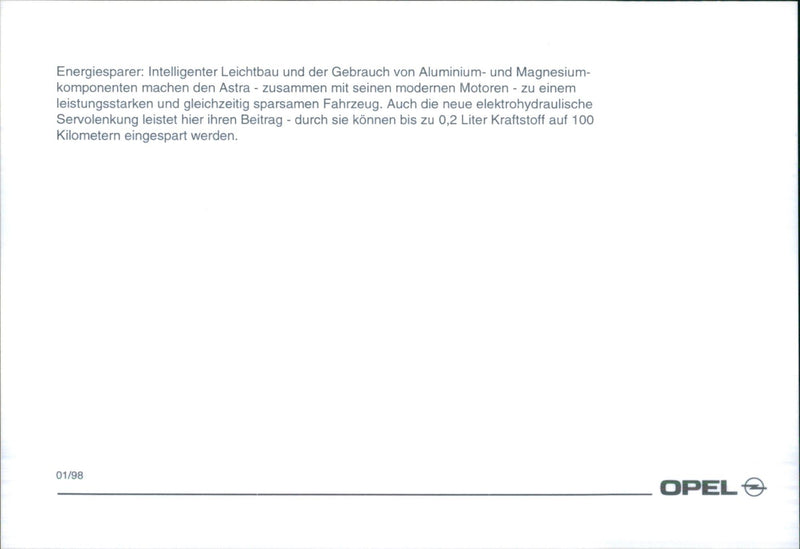 Energiesparer: Intelligenter Leichtbau und der Gebrauch von Aluminium- und Magnesiumkomponenten machen den Astra - zusammen mit seinen modernen Motoren - zu einem leistungsstarken und gleichzeitig sparsamen Fahrzeug. Auch die neue elektrohydraulische Servolenkung leistet hier ihren Beitrag - durch sie können bis zu 0,2 Liter Kraftstoff auf 100 Kilometern eingespart werden.

01/98

OPEL